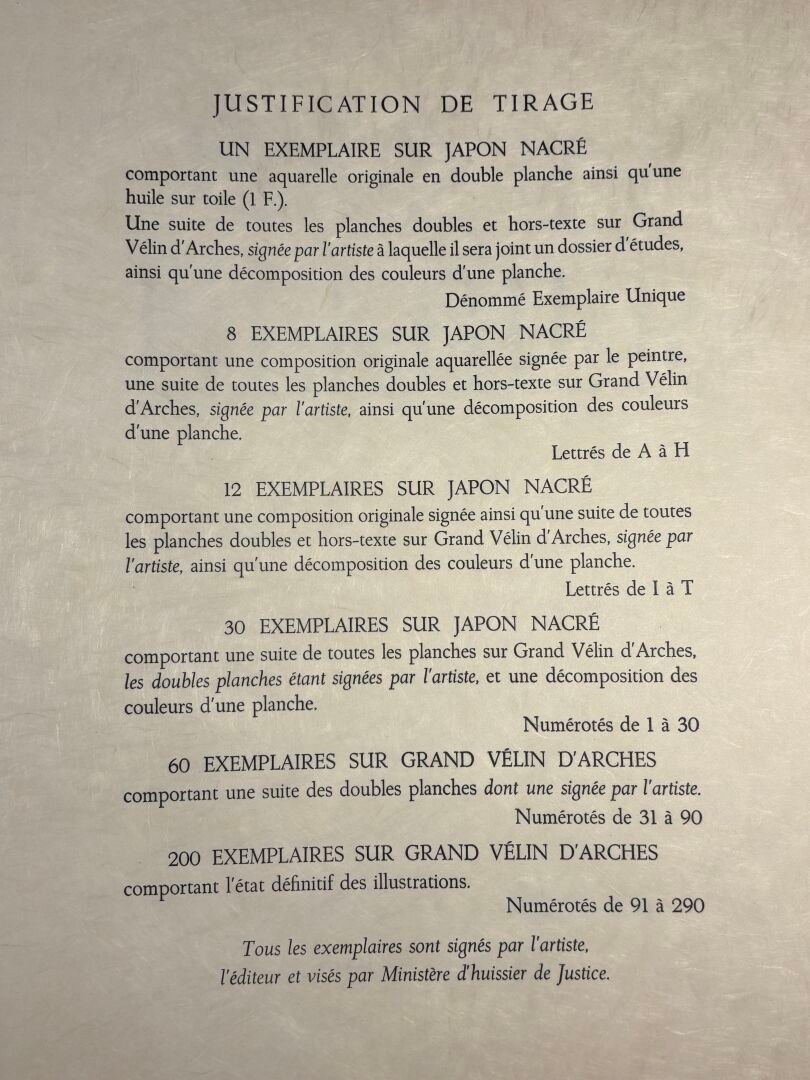 JUSTIFICATION DE TIRAGE

UN EXEMPLAIRE SUR JAPON NACRÉ
comportant une aquarelle originale en double planche ainsi qu'une huile sur toile (1 F.).
Une suite de toutes les planches doubles et hors-texte sur Grand Vélin d'Arches, signée par l'artiste à laquelle il sera joint un dossier d'études, ainsi qu'une décomposition des couleurs d'une planche.
Dénommé Exemplaire Unique

8 EXEMPLAIRES SUR JAPON NACRÉ
comportant une composition originale aquarellée signée par le peintre, une suite de toutes les planches doubles et hors-texte sur Grand Vélin d'Arches, signée par l'artiste, ainsi qu'une décomposition des couleurs d'une planche.
Lettrés de A à H

12 EXEMPLAIRES SUR JAPON NACRÉ
comportant une composition originale signée ainsi qu'une suite de toutes les planches doubles et hors-texte sur Grand Vélin d'Arches, signée par l'artiste, ainsi qu'une décomposition des couleurs d'une planche.
Lettrés de I à T

30 EXEMPLAIRES SUR JAPON NACRÉ
comportant une suite de toutes les planches sur Grand Vélin d'Arches, les doubles planches étant signées par l'artiste, et une décomposition des couleurs d'une planche.
Numérotés de 1 à 30

60 EXEMPLAIRES SUR GRAND VÉLIN D'ARCHES
comportant une suite des doubles planches dont une signée par l'artiste.
Numérotés de 31 à 90

200 EXEMPLAIRES SUR GRAND VÉLIN D'ARCHES
comportant l'état définitif des illustrations.
Numérotés de 91 à 290

Tous les exemplaires sont signés par l'artiste, l'éditeur et visés par Ministère d'huissier de Justice.